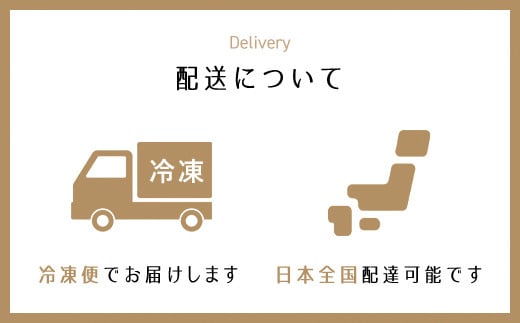 Delivery
配送について

冷凍

冷凍便でお届けします

日本全国配達可能です